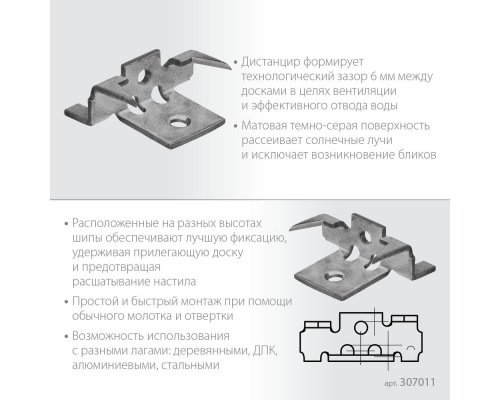 • Дистанцир формирует технологический зазор 6 мм между досками в целях вентиляции и эффективного отвода воды

• Матовая темно-серая поверхность рассеивает солнечные лучи и исключает возникновение бликов

• Расположенные на разных высотах шипы обеспечивают лучшую фиксацию, удерживая прилегающую доску и предотвращая расшатывание настила

• Простой и быстрый монтаж при помощи обычного молотка и отвертки

• Возможность использования с разными лагами: деревянными, ДПК, алюминиевыми, стальными

арт. 307011